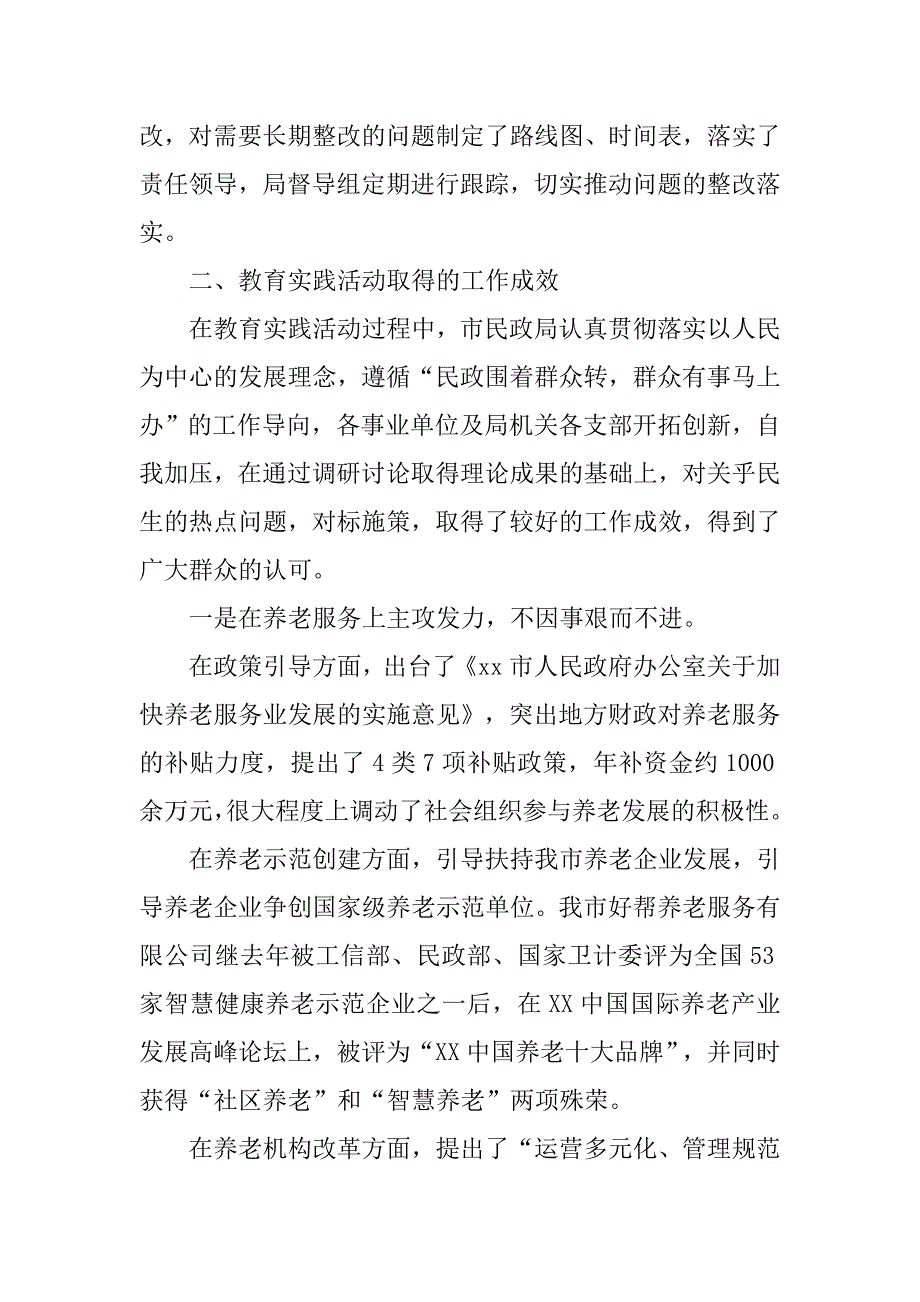 改，对需要长期整改的问题制定了路线图、时间表，落实了责任领导，局督导组定期进行跟踪，切实推动问题的整改落实。

二、教育实践活动取得的工作成效

在教育实践活动过程中，市民政局认真贯彻落实以人民为中心的发展理念，遵循“民政围着群众转，群众有事马上办”的工作导向，各事业单位及局机关各支部开拓创新，自我加压，在通过调研讨论取得理论成果的基础上，对关乎民生的热点问题，对标施策，取得了较好的工作成效，得到了广大群众的认可。

一是在养老服务上主攻发力，不因事艰而不进。

在政策引导方面，出台了《xx 市人民政府办公室关于加快养老服务业发展的实施意见》，突出地方财政对养老服务的补贴力度，提出了 4 类 7 项补贴政策，年补资金约 1000 余万元，很大程度上调动了社会组织参与养老发展的积极性。

在养老示范创建方面，引导扶持我市养老企业发展，引导养老企业争创国家级养老示范单位。我市好帮养老服务有限公司继去年被工信部、民政部、国家卫计委评为全国 53 家智慧健康养老示范企业之一后，在 XX 中国国际养老产业发展高峰论坛上，被评为“XX 中国养老十大品牌”，并同时获得“社区养老”和“智慧养老”两项殊荣。

在养老机构改革方面，提出了“运营多元化、管理规范